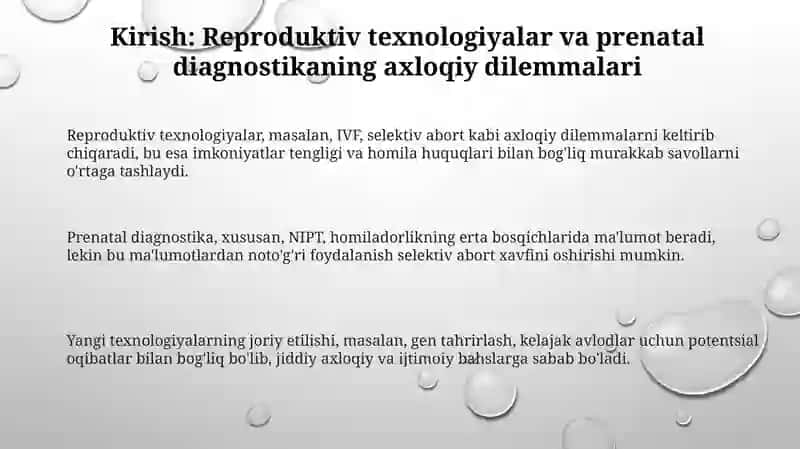 Kirish: Reproduktiv texnologiyalar va prenatal diagnostikaning axloqiy dilemmalari

Reproduktiv texnologiyalar, masalan, IVF, selektiv abort kabi axloqiy dilemmalarni keltirib chiqaradi, bu esa imkoniyatlar tengligi va homila huquqlari bilan bog'liq murakkab savollarni o'rtaga tashlaydi.

Prenatal diagnostika, xususan, NIPT, homiladorlikning erta bosqichlarida ma'lumot beradi, lekin bu ma'lumotlardan noto'g'ri foydalanish selektiv abort xavfini oshirishi mumkin.

Yangi texnologiyalarning joriy etilishi, masalan, gen tahrirlash, kelajak avlodlar uchun potentsial oqibatlar bilan bog'liq bo'lib, jiddiy axloqiy va ijtimoiy bahslarga sabab bo'ladi.